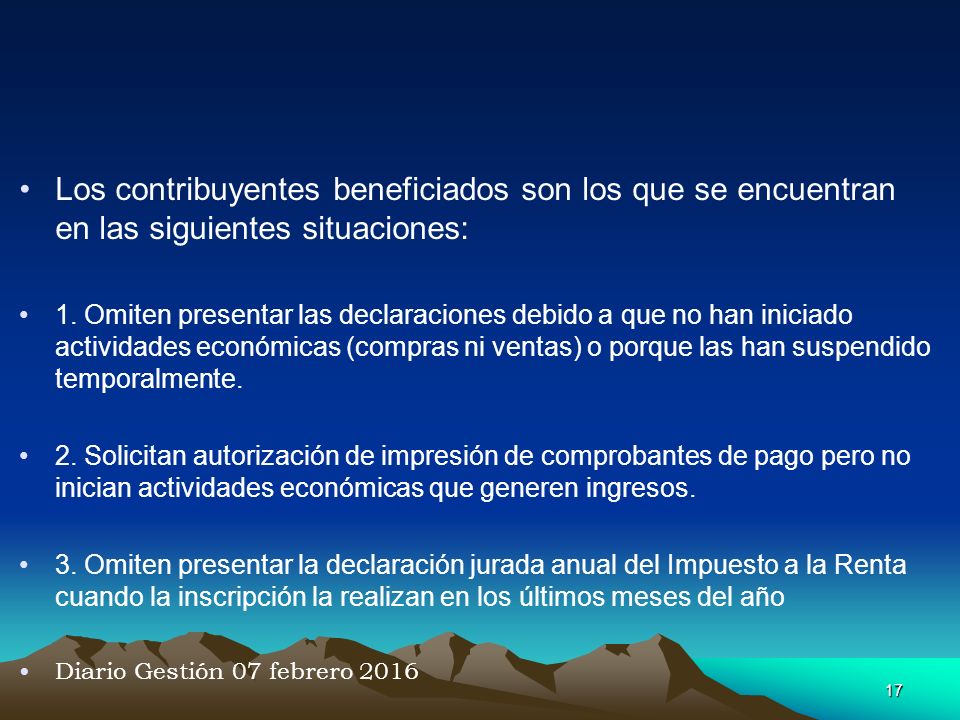 • Los contribuyentes beneficiados son los que se encuentran en las siguientes situaciones:

• 1. Omiten presentar las declaraciones debido a que no han iniciado actividades económicas (compras ni ventas) o porque las han suspendido temporalmente.

• 2. Solicitan autorización de impresión de comprobantes de pago pero no inician actividades económicas que generen ingresos.

• 3. Omiten presentar la declaración jurada anual del Impuesto a la Renta cuando la inscripción la realizan en los últimos meses del año

• Diario Gestión 07 febrero 2016

17